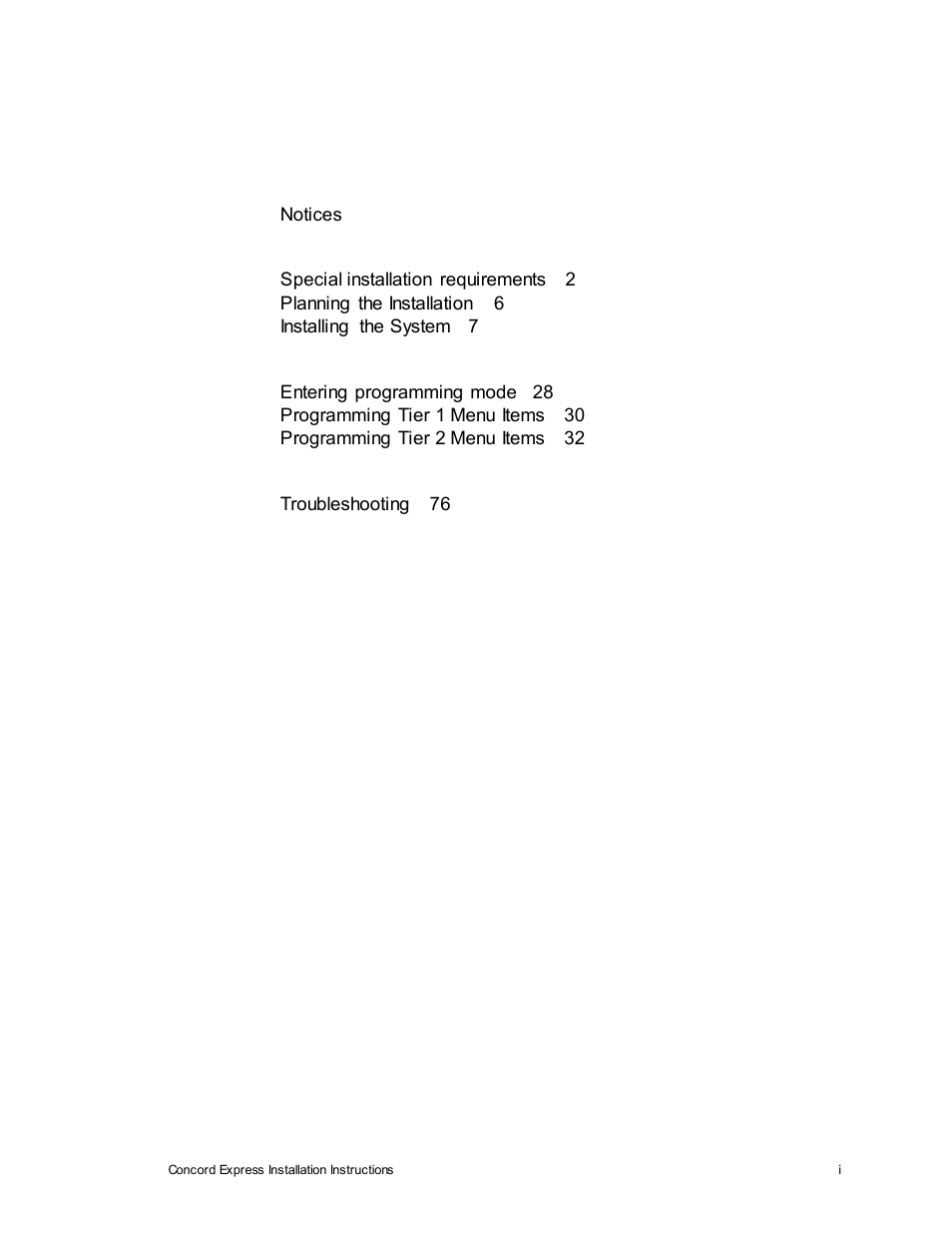 Notices

Special installation requirements 2
Planning the Installation 6
Installing the System 7

Entering programming mode 28
Programming Tier 1 Menu Items 30
Programming Tier 2 Menu Items 32

Troubleshooting 76

Concord Express Installation Instructions i